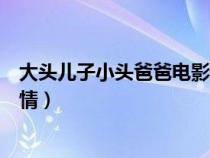 大头儿子小头爸爸电影
情）